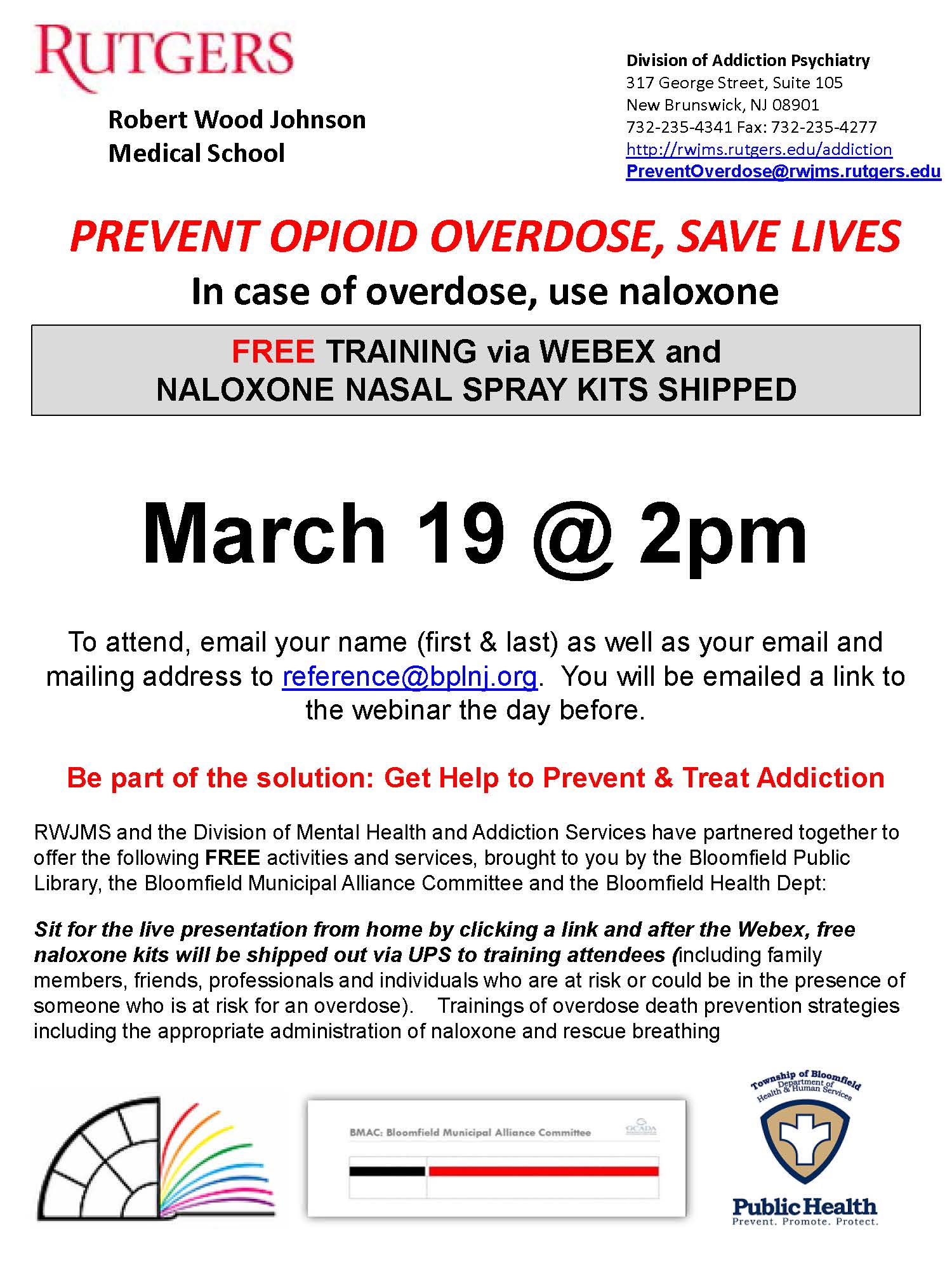 RUTGERS

Robert Wood Johnson Medical School

Division of Addiction Psychiatry
317 George Street, Suite 105
New Brunswick, NJ 08901
732-235-4341 Fax: 732-235-4277
http://rwjms.rutgers.edu/addiction
PreventOverdose@rwjms.rutgers.edu

PREVENT OPIOID OVERDOSE, SAVE LIVES

In case of overdose, use naloxone

FREE TRAINING via WEBEX and NALOXONE NASAL SPRAY KITS SHIPPED

March 19 @ 2pm

To attend, email your name (first & last) as well as your email and mailing address to reference@bplnj.org. You will be emailed a link to the webinar the day before.

Be part of the solution: Get Help to Prevent & Treat Addiction

RWJMS and the Division of Mental Health and Addiction Services have partnered together to offer the following FREE activities and services, brought to you by the Bloomfield Public Library, the Bloomfield Municipal Alliance Committee and the Bloomfield Health Dept:

Sit for the live presentation from home by clicking a link and after the Webex, free naloxone kits will be shipped out via UPS to training attendees (including family members, friends, professionals and individuals who are at risk or could be in the presence of someone who is at risk for an overdose). Trainings of overdose death prevention strategies including the appropriate administration of naloxone and rescue breathing

BMAC: Bloomfield Municipal Alliance Committee

GCADA

Township of Bloomfield
Department of Health & Human Services

Public Health
Prevent. Promote. Protect.